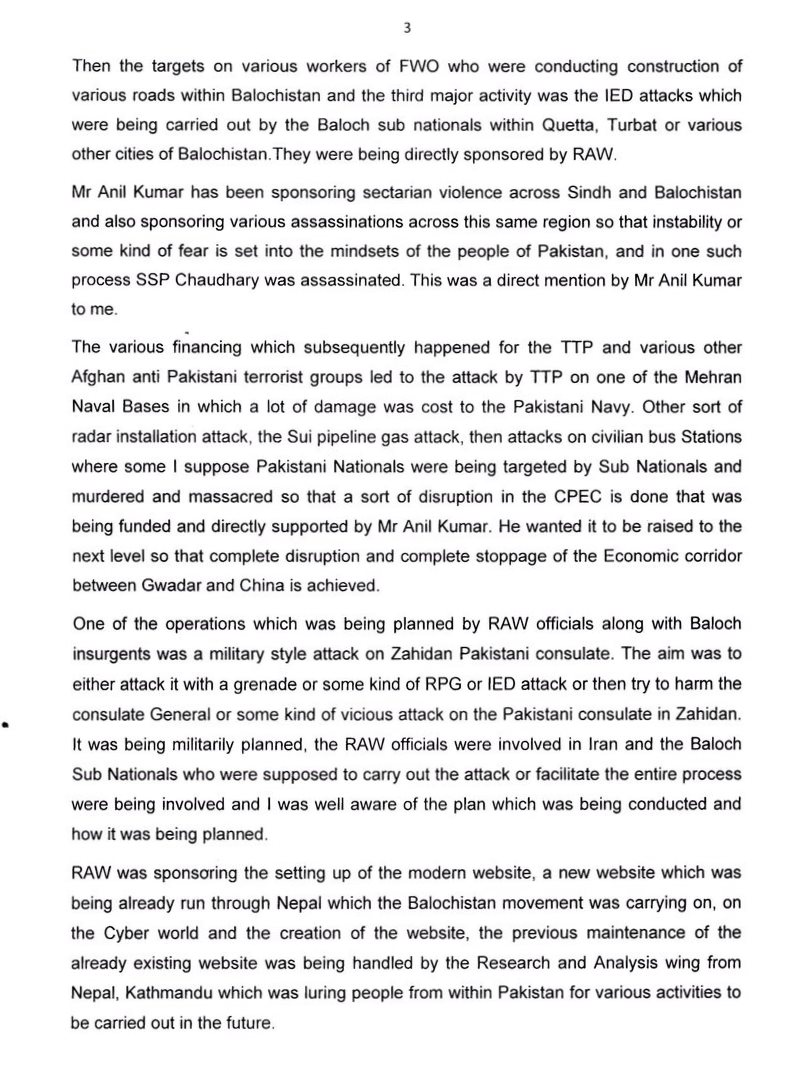 3

Then the targets on various workers of FWO who were conducting construction of various roads within Balochistan and the third major activity was the IED attacks which were being carried out by the Baloch sub nationals within Quetta, Turbat or various other cities of Balochistan.They were being directly sponsored by RAW.

Mr Anil Kumar has been sponsoring sectarian violence across Sindh and Balochistan and also sponsoring various assassinations across this same region so that instability or some kind of fear is set into the mindsets of the people of Pakistan, and in one such process SSP Chaudhary was assassinated. This was a direct mention by Mr Anil Kumar to me.

The various financing which subsequently happened for the TTP and various other Afghan anti Pakistani terrorist groups led to the attack by TTP on one of the Mehran Naval Bases in which a lot of damage was cost to the Pakistani Navy. Other sort of radar installation attack, the Sui pipeline gas attack, then attacks on civilian bus Stations where some I suppose Pakistani Nationals were being targeted by Sub Nationals and murdered and massacred so that a sort of disruption in the CPEC is done that was being funded and directly supported by Mr Anil Kumar. He wanted it to be raised to the next level so that complete disruption and complete stoppage of the Economic corridor between Gwadar and China is achieved.

One of the operations which was being planned by RAW officials along with Baloch insurgents was a military style attack on Zahidan Pakistani consulate. The aim was to either attack it with a grenade or some kind of RPG or IED attack or then try to harm the consulate General or some kind of vicious attack on the Pakistani consulate in Zahidan. It was being militarily planned, the RAW officials were involved in Iran and the Baloch Sub Nationals who were supposed to carry out the attack or facilitate the entire process were being involved and I was well aware of the plan which was being conducted and how it was being planned.

RAW was sponsoring the setting up of the modern website, a new website which was being already run through Nepal which the Balochistan movement was carrying on, on the Cyber world and the creation of the website, the previous maintenance of the already existing website was being handled by the Research and Analysis wing from Nepal, Kathmandu which was luring people from within Pakistan for various activities to be carried out in the future.